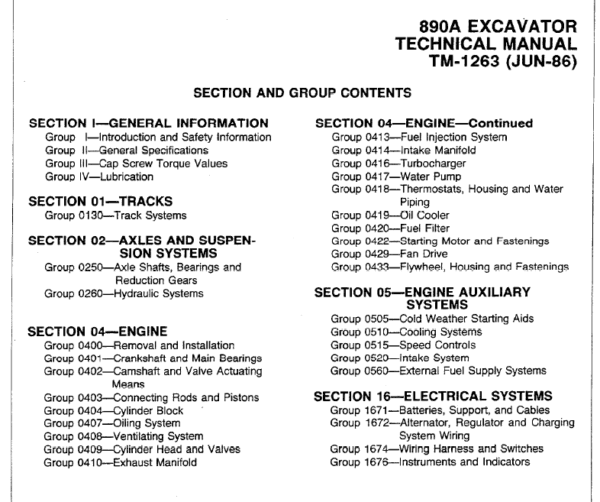 890A EXCAVATOR
TECHNICAL MANUAL
TM-1263 (JUN-86)

SECTION AND GROUP CONTENTS

SECTION I—GENERAL INFORMATION
Group I—Introduction and Safety Information
Group II—General Specifications
Group III—Cap Screw Torque Values
Group IV—Lubrication

SECTION 01—TRACKS
Group 0130—Track Systems

SECTION 02—AXLES AND SUSPENSION SYSTEMS
Group 0250—Axle Shafts, Bearings and Reduction Gears
Group 0260—Hydraulic Systems

SECTION 04—ENGINE
Group 0400—Removal and Installation
Group 0401—Crankshaft and Main Bearings
Group 0402—Camshaft and Valve Actuating Means
Group 0403—Connecting Rods and Pistons
Group 0404—Cylinder Block
Group 0407—Oiling System
Group 0408—Ventilating System
Group 0409—Cylinder Head and Valves
Group 0410—Exhaust Manifold

SECTION 04—ENGINE—Continued
Group 0413—Fuel Injection System
Group 0414—Intake Manifold
Group 0416—Turbocharger
Group 0417—Water Pump
Group 0418—Thermostats, Housing and Water Piping
Group 0419—Oil Cooler
Group 0420—Fuel Filter
Group 0422—Starting Motor and Fastenings
Group 0429—Fan Drive
Group 0433—Flywheel, Housing and Fastenings

SECTION 05—ENGINE AUXILIARY SYSTEMS
Group 0505—Cold Weather Starting Aids
Group 0510—Cooling Systems
Group 0515—Speed Controls
Group 0520—Intake System
Group 0560—External Fuel Supply Systems

SECTION 16—ELECTRICAL SYSTEMS
Group 1671—Batteries, Support, and Cables
Group 1672—Alternator, Regulator and Charging System Wiring
Group 1674—Wiring Harness and Switches
Group 1676—Instruments and Indicators